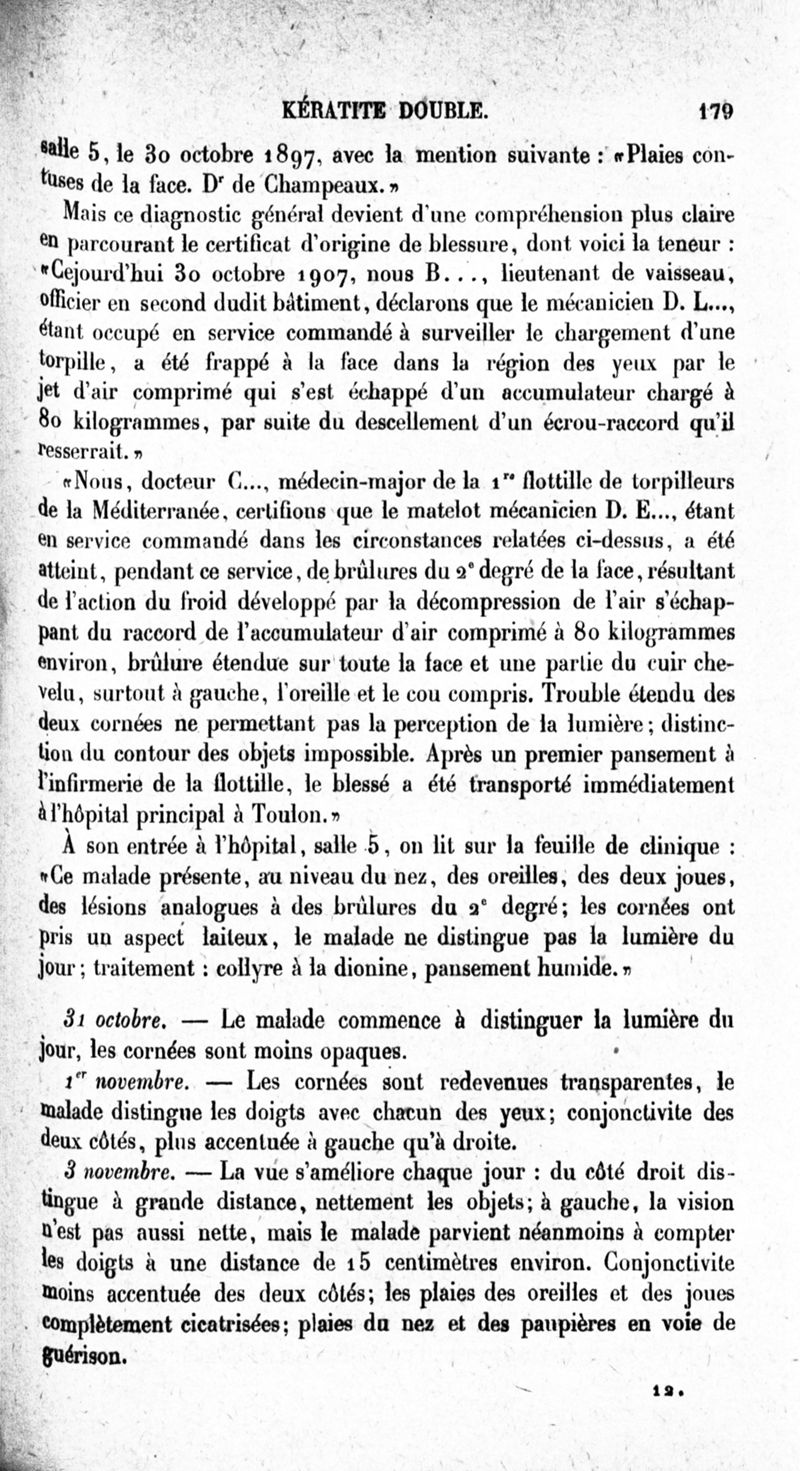 KÉRATITE DOUBLE. 179

salle 5, le 30 octobre 1897, avec la mention suivante : «Plaies contuses de la face. Dr de Champeaux.»

Mais ce diagnostic général devient d'une compréhension plus claire en parcourant le certificat d'origine de blessure, dont voici la teneur : «Cejourd'hui 30 octobre 1907, nous B..., lieutenant de vaisseau, officier en second dudit bâtiment, déclarons que le mécanicien D. L..., étant occupé en service commandé à surveiller le chargement d'une torpille, a été frappé à la face dans la région des yeux par le jet d'air comprimé qui s'est échappé d'un accumulateur chargé à 80 kilogrammes, par suite du descellement d'un écrou-raccord qu'il resserrait.»

«Nous, docteur C..., médecin-major de la 1re flottille de torpilleurs de la Méditerranée, certifions que le matelot mécanicien D. E..., étant en service commandé dans les circonstances relatées ci-dessus, a été atteint, pendant ce service, de brûlures du 2e degré de la face, résultant de l'action du froid développé par la décompression de l'air s'échappant du raccord de l'accumulateur d'air comprimé à 80 kilogrammes environ, brûlure étendue sur toute la face et une partie du cuir chevelu, surtout à gauche, l'oreille et le cou compris. Trouble étendu des deux cornées ne permettant pas la perception de la lumière; distinction du contour des objets impossible. Après un premier pansement à l'infirmerie de la flottille, le blessé a été transporté immédiatement à l'hôpital principal à Toulon.»

À son entrée à l'hôpital, salle 5, on lit sur la feuille de clinique : «Ce malade présente, au niveau du nez, des oreilles, des deux joues, des lésions analogues à des brûlures du 2e degré; les cornées ont pris un aspect laiteux, le malade ne distingue pas la lumière du jour; traitement : collyre à la dionine, pansement humide.»

31 octobre. — Le malade commence à distinguer la lumière du jour, les cornées sont moins opaques.

1er novembre. — Les cornées sont redevenues transparentes, le malade distingue les doigts avec chacun des yeux; conjonctivite des deux côtés, plus accentuée à gauche qu'à droite.

3 novembre. — La vue s'améliore chaque jour : du côté droit distingue à grande distance, nettement les objets; à gauche, la vision n'est pas aussi nette, mais le malade parvient néanmoins à compter les doigts à une distance de 15 centimètres environ. Conjonctivite moins accentuée des deux côtés; les plaies des oreilles et des joues complètement cicatrisées; plaies du nez et des paupières en voie de guérison.

12.